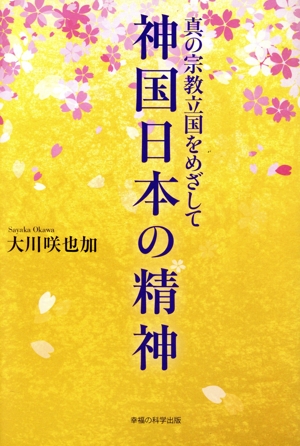 真の宗教立国をめざして

神国日本の精神

Sayaka Okawa
大川咲也加

幸福の科学出版